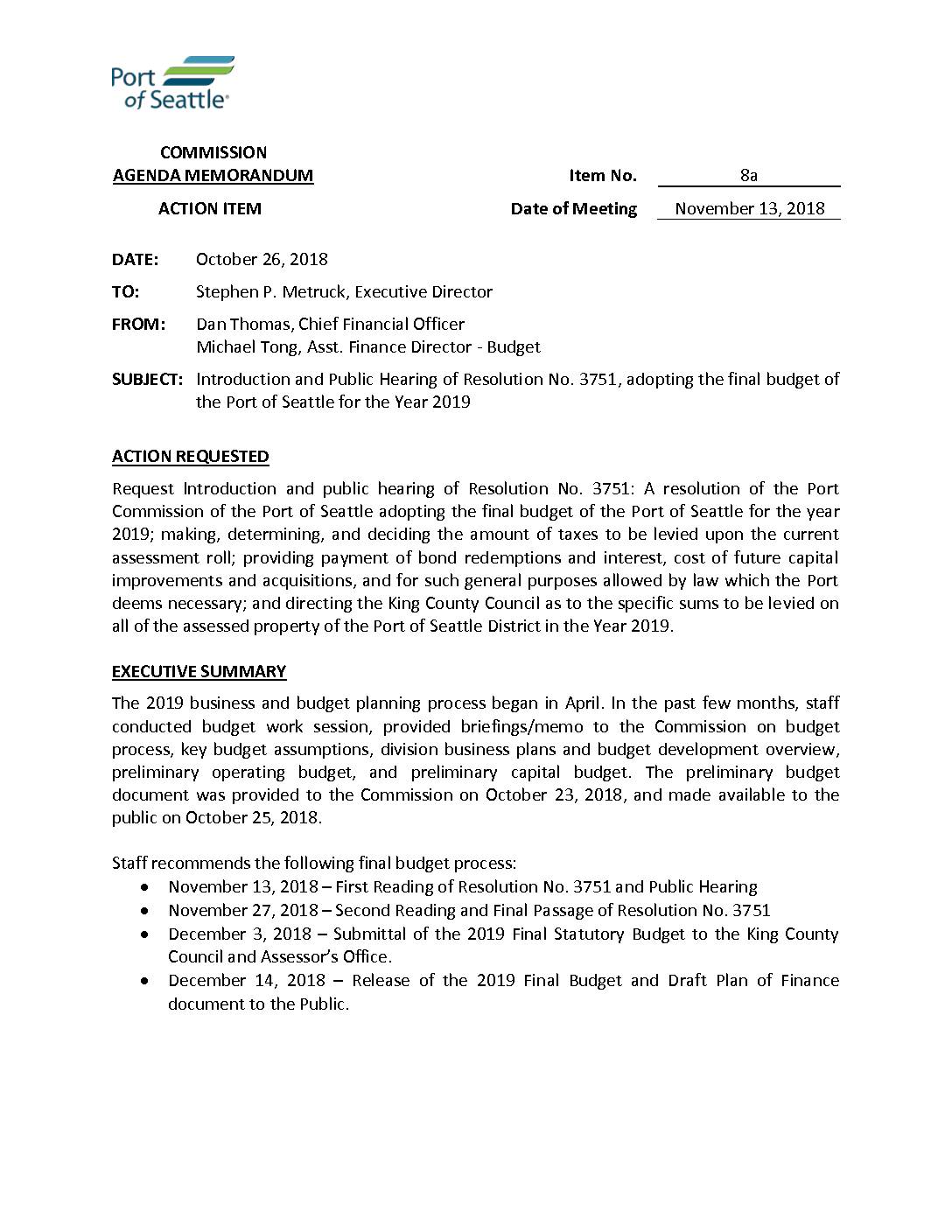 Port of Seattle®

COMMISSION
AGENDA MEMORANDUM

Item No. 8a

ACTION ITEM

Date of Meeting November 13, 2018

DATE: October 26, 2018

TO: Stephen P. Metruck, Executive Director

FROM: Dan Thomas, Chief Financial Officer
Michael Tong, Asst. Finance Director - Budget

SUBJECT: Introduction and Public Hearing of Resolution No. 3751, adopting the final budget of the Port of Seattle for the Year 2019

ACTION REQUESTED

Request Introduction and public hearing of Resolution No. 3751: A resolution of the Port Commission of the Port of Seattle adopting the final budget of the Port of Seattle for the year 2019; making, determining, and deciding the amount of taxes to be levied upon the current assessment roll; providing payment of bond redemptions and interest, cost of future capital improvements and acquisitions, and for such general purposes allowed by law which the Port deems necessary; and directing the King County Council as to the specific sums to be levied on all of the assessed property of the Port of Seattle District in the Year 2019.

EXECUTIVE SUMMARY

The 2019 business and budget planning process began in April. In the past few months, staff conducted budget work session, provided briefings/memo to the Commission on budget process, key budget assumptions, division business plans and budget development overview, preliminary operating budget, and preliminary capital budget. The preliminary budget document was provided to the Commission on October 23, 2018, and made available to the public on October 25, 2018.

Staff recommends the following final budget process:
• November 13, 2018 – First Reading of Resolution No. 3751 and Public Hearing
• November 27, 2018 – Second Reading and Final Passage of Resolution No. 3751
• December 3, 2018 – Submittal of the 2019 Final Statutory Budget to the King County Council and Assessor's Office.
• December 14, 2018 – Release of the 2019 Final Budget and Draft Plan of Finance document to the Public.